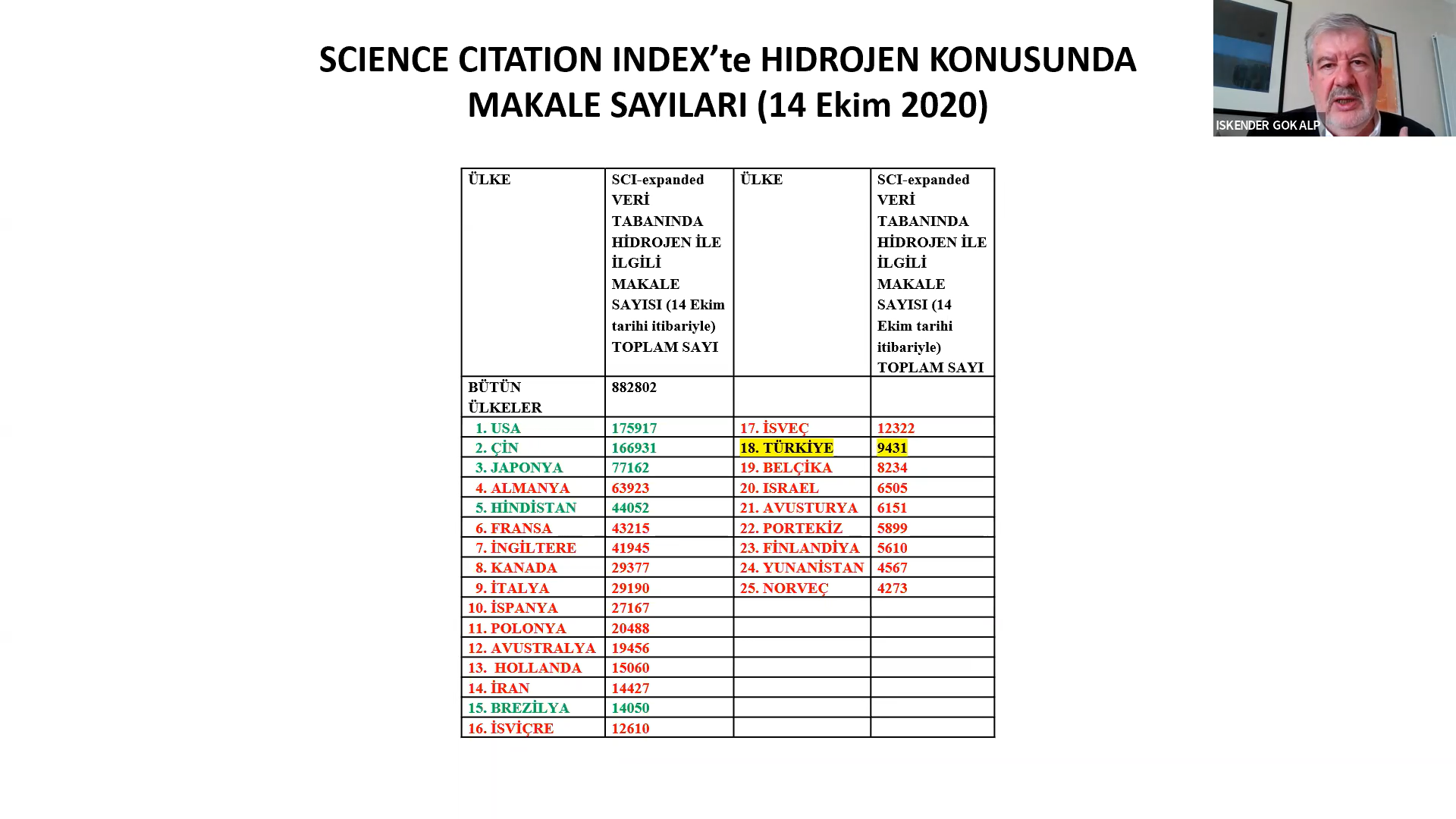 SCIENCE CITATION INDEX'te HIDROJEN KONUSUNDA MAKALE SAYILARI (14 Ekim 2020)

ISKENDER GOKALP

| ÜLKE | SCI-expanded VERİ TABANINDA HİDROJEN İLE İLGİLİ MAKALE SAYISI (14 Ekim tarihi itibariyle) TOPLAM SAYI | ÜLKE | SCI-expanded VERİ TABANINDA HİDROJEN İLE İLGİLİ MAKALE SAYISI (14 Ekim tarihi itibariyle) TOPLAM SAYI |
|---|---|---|---|
| BÜTÜN ÜLKELER | 882802 | | |
| 1. USA | 175917 | 17. İSVEÇ | 12322 |
| 2. ÇİN | 166931 | 18. TÜRKİYE | 9431 |
| 3. JAPONYA | 77162 | 19. BELÇİKA | 8234 |
| 4. ALMANYA | 63923 | 20. ISRAEL | 6505 |
| 5. HİNDİSTAN | 44052 | 21. AVUSTURYA | 6151 |
| 6. FRANSA | 43215 | 22. PORTEKİZ | 5899 |
| 7. İNGİLTERE | 41945 | 23. FİNLANDİYA | 5610 |
| 8. KANADA | 29377 | 24. YUNANİSTAN | 4567 |
| 9. İTALYA | 29190 | 25. NORVEÇ | 4273 |
| 10. İSPANYA | 27167 | | |
| 11. POLONYA | 20488 | | |
| 12. AVUSTRALYA | 19456 | | |
| 13. HOLLANDA | 15060 | | |
| 14. İRAN | 14427 | | |
| 15. BREZİLYA | 14050 | | |
| 16. İSVİÇRE | 12610 | | |